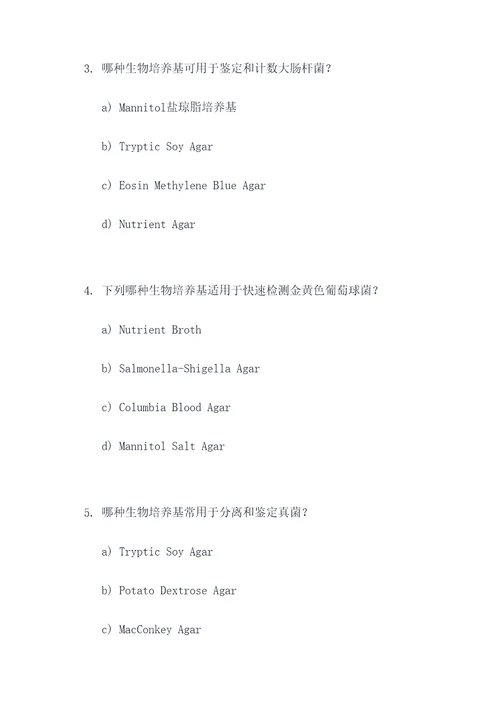 3. 哪种生物培养基可用于鉴定和计数大肠杆菌？

a) Mannitol盐琼脂培养基

b) Tryptic Soy Agar

c) Eosin Methylene Blue Agar

d) Nutrient Agar

4. 下列哪种生物培养基适用于快速检测金黄色葡萄球菌？

a) Nutrient Broth

b) Salmonella-Shigella Agar

c) Columbia Blood Agar

d) Mannitol Salt Agar

5. 哪种生物培养基常用于分离和鉴定真菌？

a) Tryptic Soy Agar

b) Potato Dextrose Agar

c) MacConkey Agar